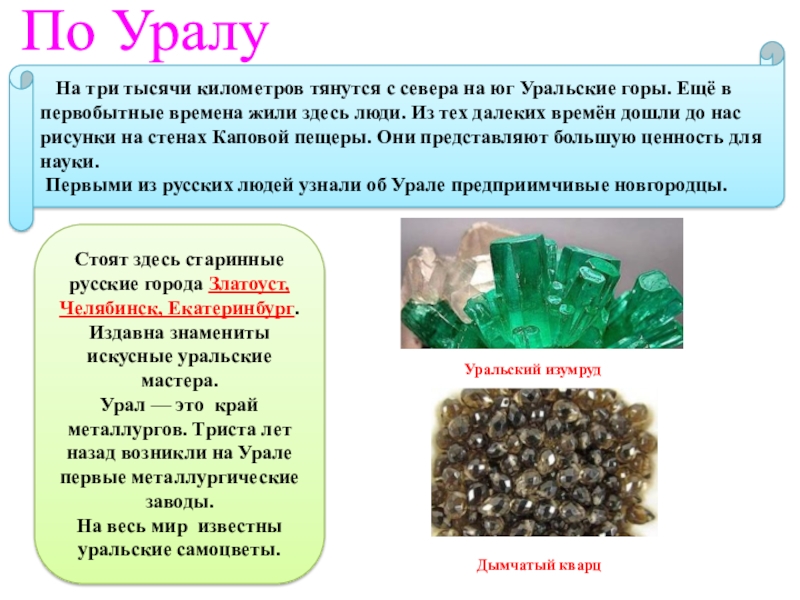 По Уралу

На три тысячи километров тянутся с севера на юг Уральские горы. Ещё в первобытные времена жили здесь люди. Из тех далеких времён дошли до нас рисунки на стенах Каповой пещеры. Они представляют большую ценность для науки.

Первыми из русских людей узнали об Урале предприимчивые новгородцы.

Стоят здесь старинные русские города Златоуст, Челябинск, Екатеринбург.
Издавна знамениты искусные уральские мастера.
Урал — это край металлургов. Триста лет назад возникли на Урале первые металлургические заводы.
На весь мир известны уральские самоцветы.

Уральский изумруд

Дымчатый кварц